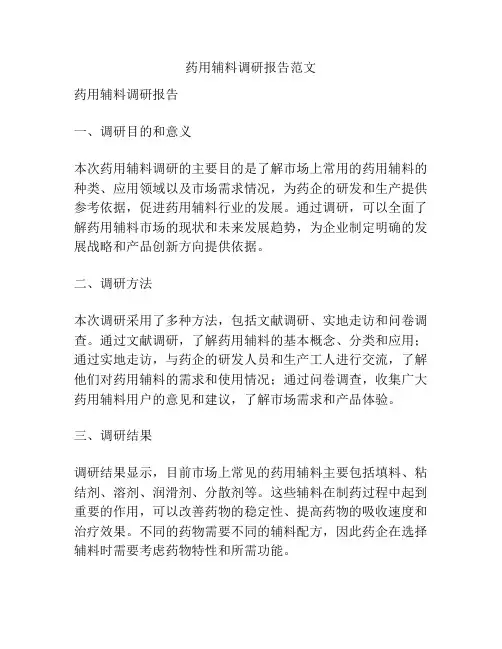 药用辅料调研报告范文

药用辅料调研报告

一、调研目的和意义

本次药用辅料调研的主要目的是了解市场上常用的药用辅料的种类、应用领域以及市场需求情况，为药企的研发和生产提供参考依据，促进药用辅料行业的发展。通过调研，可以全面了解药用辅料市场的现状和未来发展趋势，为企业制定明确的发展战略和产品创新方向提供依据。

二、调研方法

本次调研采用了多种方法，包括文献调研、实地走访和问卷调查。通过文献调研，了解药用辅料的基本概念、分类和应用；通过实地走访，与药企的研发人员和生产工人进行交流，了解他们对药用辅料的需求和使用情况；通过问卷调查，收集广大药用辅料用户的意见和建议，了解市场需求和产品体验。

三、调研结果

调研结果显示，目前市场上常见的药用辅料主要包括填料、粘结剂、溶剂、润滑剂、分散剂等。这些辅料在制药过程中起到重要的作用，可以改善药物的稳定性、提高药物的吸收速度和治疗效果。不同的药物需要不同的辅料配方，因此药企在选择辅料时需要考虑药物特性和所需功能。